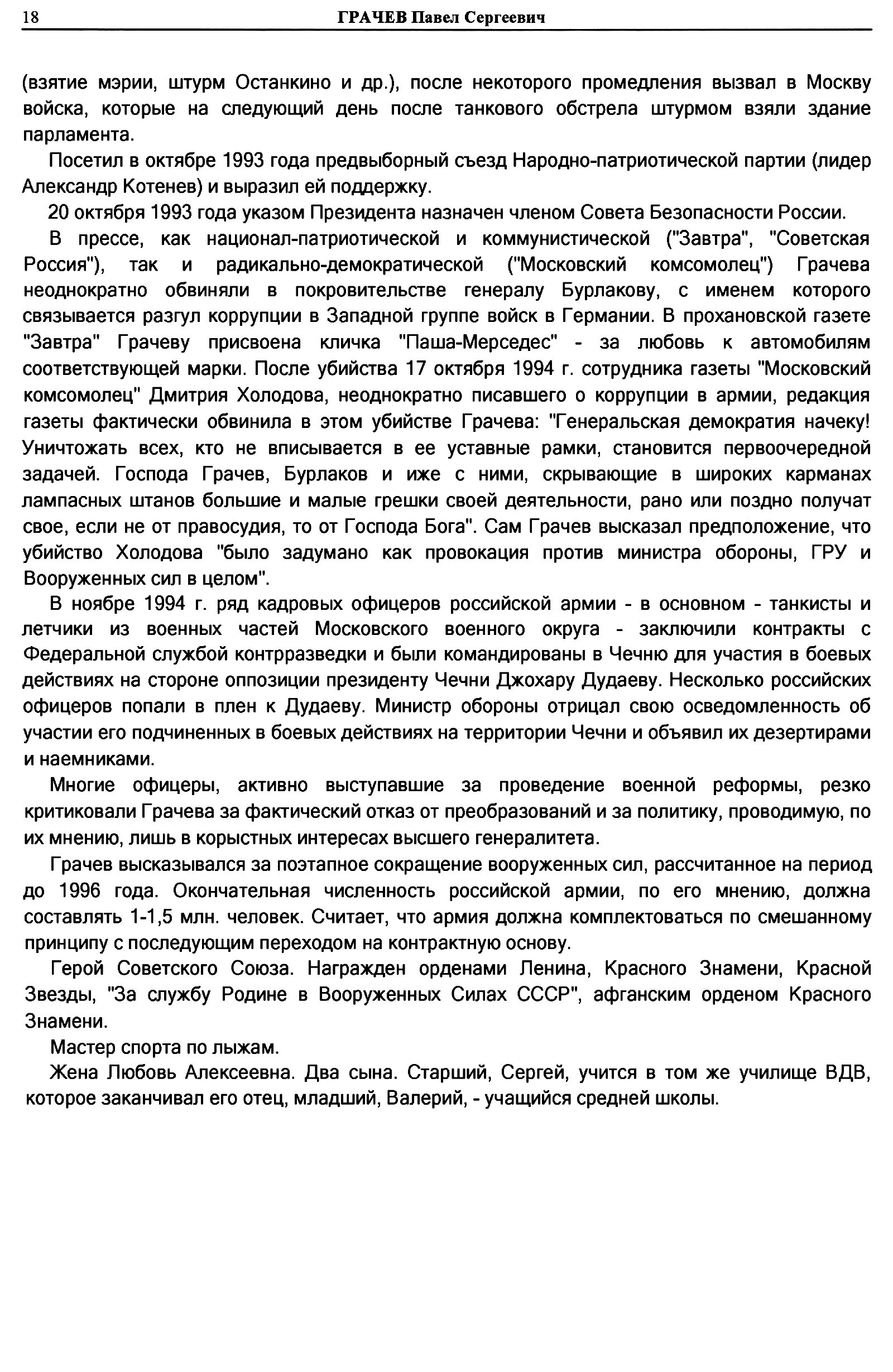 18 ГРАЧЕВ Павел Сергеевич

(взятие мэрии, штурм Останкино и др.), после некоторого промедления вызвал в Москву войска, которые на следующий день после танкового обстрела штурмом взяли здание парламента.

Посетил в октябре 1993 года предвыборный съезд Народно-патриотической партии (лидер Александр Котенев) и выразил ей поддержку.

20 октября 1993 года указом Президента назначен членом Совета Безопасности России.

В прессе, как национал-патриотической и коммунистической ("Завтра", "Советская Россия"), так и радикально-демократической ("Московский комсомолец") Грачева неоднократно обвиняли в покровительстве генералу Бурлакову, с именем которого связывается разгул коррупции в Западной группе войск в Германии. В прохановской газете "Завтра" Грачеву присвоена кличка "Паша-Мерседес" - за любовь к автомобилям соответствующей марки. После убийства 17 октября 1994 г. сотрудника газеты "Московский комсомолец" Дмитрия Холодова, неоднократно писавшего о коррупции в армии, редакция газеты фактически обвинила в этом убийстве Грачева: "Генеральская демократия начеку! Уничтожать всех, кто не вписывается в ее уставные рамки, становится первоочередной задачей. Господа Грачев, Бурлаков и иже с ними, скрывающие в широких карманах лампасных штанов большие и малые грешки своей деятельности, рано или поздно получат свое, если не от правосудия, то от Господа Бога". Сам Грачев высказал предположение, что убийство Холодова "было задумано как провокация против министра обороны, ГРУ и Вооруженных сил в целом".

В ноябре 1994 г. ряд кадровых офицеров российской армии - в основном - танкисты и летчики из военных частей Московского военного округа - заключили контракты с Федеральной службой контрразведки и были командированы в Чечню для участия в боевых действиях на стороне оппозиции президенту Чечни Джохару Дудаеву. Несколько российских офицеров попали в плен к Дудаеву. Министр обороны отрицал свою осведомленность об участии его подчиненных в боевых действиях на территории Чечни и объявил их дезертирами и наемниками.

Многие офицеры, активно выступавшие за проведение военной реформы, резко критиковали Грачева за фактический отказ от преобразований и за политику, проводимую, по их мнению, лишь в корыстных интересах высшего генералитета.

Грачев высказывался за поэтапное сокращение вооруженных сил, рассчитанное на период до 1996 года. Окончательная численность российской армии, по его мнению, должна составлять 1-1,5 млн. человек. Считает, что армия должна комплектоваться по смешанному принципу с последующим переходом на контрактную основу.

Герой Советского Союза. Награжден орденами Ленина, Красного Знамени, Красной Звезды, "За службу Родине в Вооруженных Силах СССР", афганским орденом Красного Знамени.

Мастер спорта по лыжам.

Жена Любовь Алексеевна. Два сына. Старший, Сергей, учится в том же училище ВДВ, которое заканчивал его отец, младший, Валерий, - учащийся средней школы.